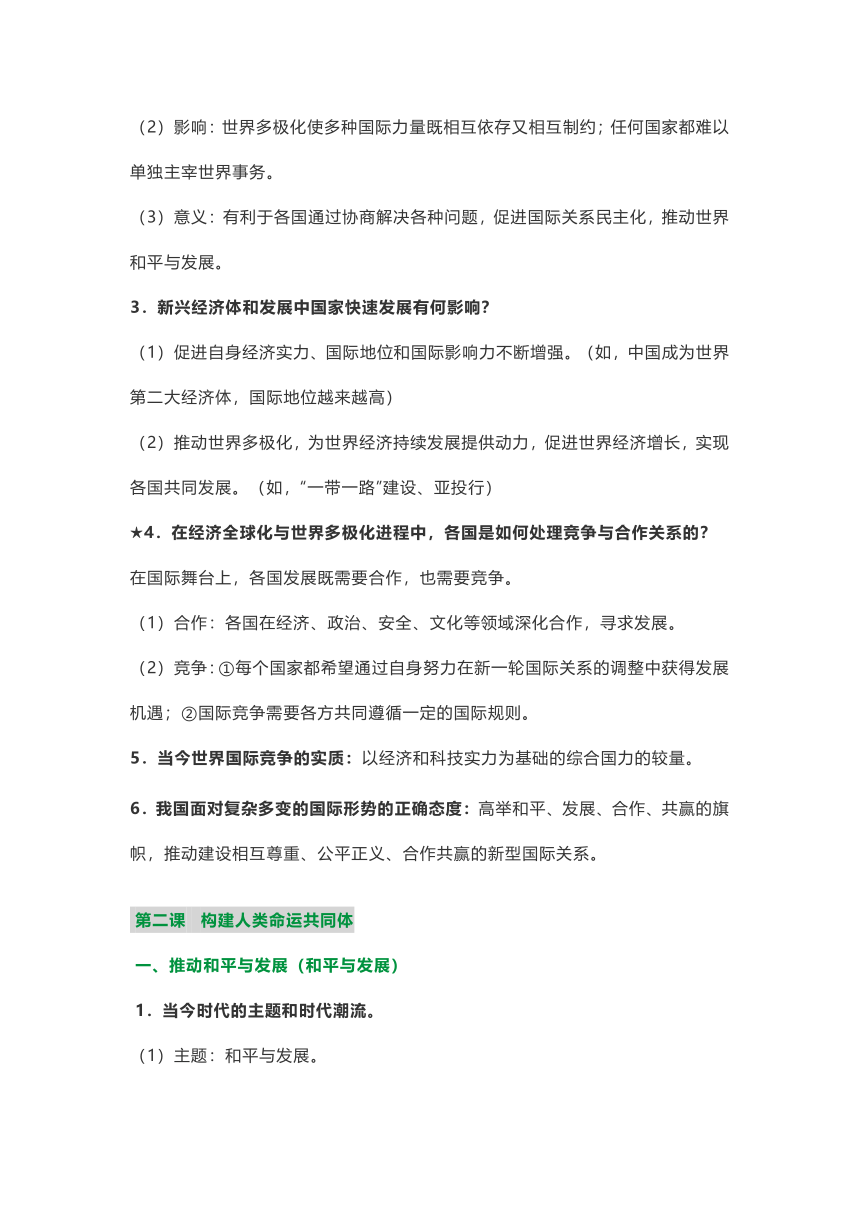 （2）影响：世界多极化使多种国际力量既相互依存又相互制约；任何国家都难以单独主宰世界事务。

（3）意义：有利于各国通过协商解决各种问题，促进国际关系民主化，推动世界和平与发展。

3．新兴经济体和发展中国家快速发展有何影响？

（1）促进自身经济实力、国际地位和国际影响力不断增强。（如，中国成为世界第二大经济体，国际地位越来越高）

（2）推动世界多极化，为世界经济持续发展提供动力，促进世界经济增长，实现各国共同发展。（如，“一带一路”建设、亚投行）

★4．在经济全球化与世界多极化进程中，各国是如何处理竞争与合作关系的？

在国际舞台上，各国发展既需要合作，也需要竞争。

（1）合作：各国在经济、政治、安全、文化等领域深化合作，寻求发展。

（2）竞争：①每个国家都希望通过自身努力在新一轮国际关系的调整中获得发展机遇；②国际竞争需要各方共同遵循一定的国际规则。

5．当今世界国际竞争的实质：以经济和科技实力为基础的综合国力的较量。

6．我国面对复杂多变的国际形势的正确态度：高举和平、发展、合作、共赢的旗帜，推动建设相互尊重、公平正义、合作共赢的新型国际关系。

第二课　构建人类命运共同体

一、推动和平与发展（和平与发展）

1．当今时代的主题和时代潮流。

（1）主题：和平与发展。